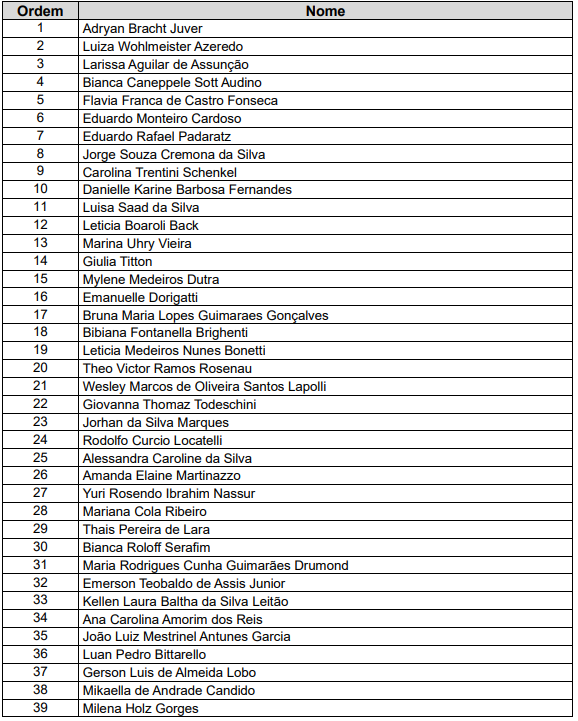 | Ordem | Nome |
|---|---|
| 1 | Adryan Bracht Juver |
| 2 | Luiza Wohlmeister Azeredo |
| 3 | Larissa Aguilar de Assunção |
| 4 | Bianca Caneppele Sott Audino |
| 5 | Flavia Franca de Castro Fonseca |
| 6 | Eduardo Monteiro Cardoso |
| 7 | Eduardo Rafael Padaratz |
| 8 | Jorge Souza Cremona da Silva |
| 9 | Carolina Trentini Schenkel |
| 10 | Danielle Karine Barbosa Fernandes |
| 11 | Luisa Saad da Silva |
| 12 | Leticia Boaroli Back |
| 13 | Marina Uhry Vieira |
| 14 | Giulia Titton |
| 15 | Mylene Medeiros Dutra |
| 16 | Emanuelle Dorigatti |
| 17 | Bruna Maria Lopes Guimaraes Gonçalves |
| 18 | Bibiana Fontanella Brighenti |
| 19 | Leticia Medeiros Nunes Bonetti |
| 20 | Theo Victor Ramos Rosenau |
| 21 | Wesley Marcos de Oliveira Santos Lapolli |
| 22 | Giovanna Thomaz Todeschini |
| 23 | Jorhan da Silva Marques |
| 24 | Rodolfo Curcio Locatelli |
| 25 | Alessandra Caroline da Silva |
| 26 | Amanda Elaine Martinazzo |
| 27 | Yuri Rosendo Ibrahim Nassur |
| 28 | Mariana Cola Ribeiro |
| 29 | Thais Pereira de Lara |
| 30 | Bianca Roloff Serafim |
| 31 | Maria Rodrigues Cunha Guimarães Drumond |
| 32 | Emerson Teobaldo de Assis Junior |
| 33 | Kellen Laura Baltha da Silva Leitão |
| 34 | Ana Carolina Amorim dos Reis |
| 35 | João Luiz Mestrinel Antunes Garcia |
| 36 | Luan Pedro Bittarello |
| 37 | Gerson Luis de Almeida Lobo |
| 38 | Mikaella de Andrade Candido |
| 39 | Milena Holz Gorges |